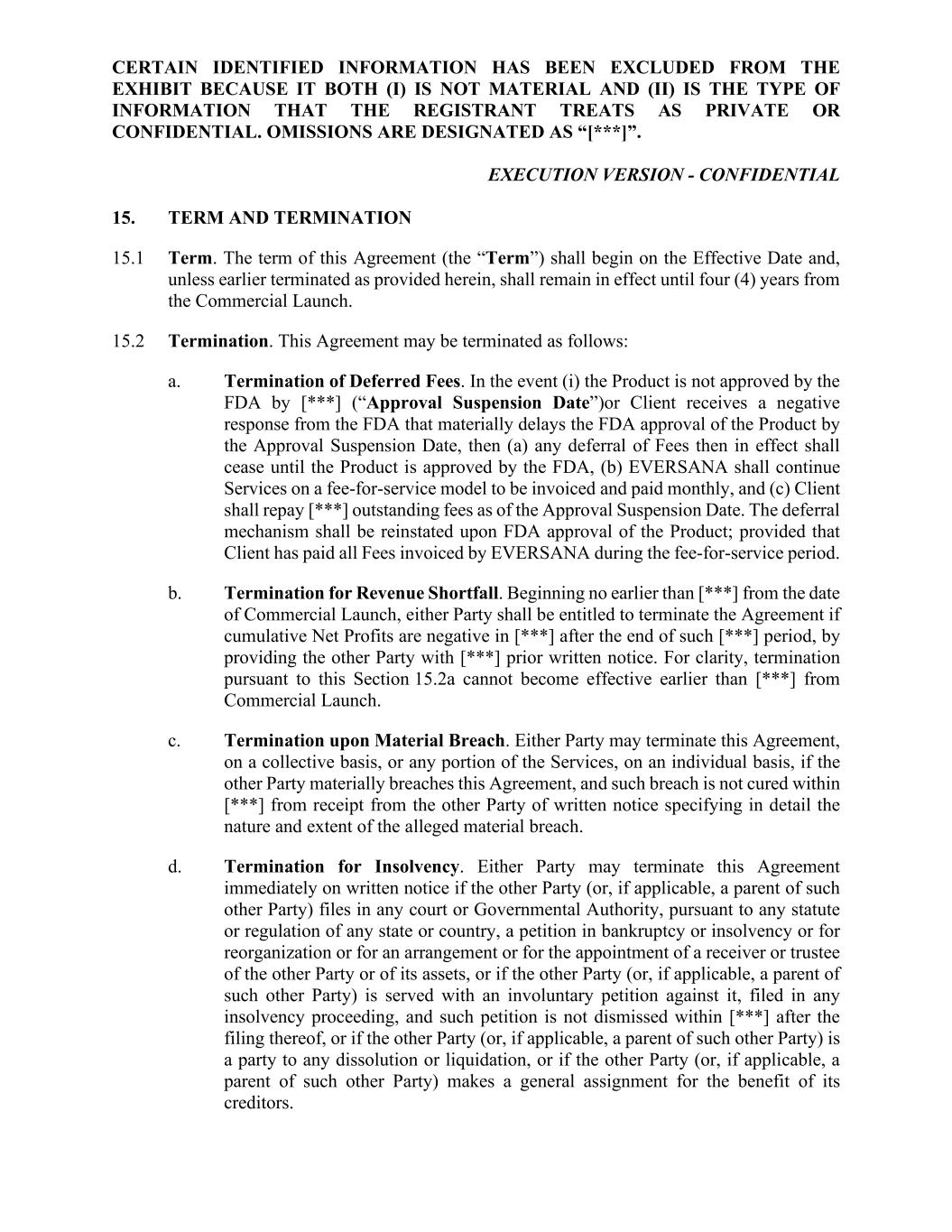 CERTAIN IDENTIFIED INFORMATION HAS BEEN EXCLUDED FROM THE EXHIBIT BECAUSE IT BOTH (I) IS NOT MATERIAL AND (II) IS THE TYPE OF INFORMATION THAT THE REGISTRANT TREATS AS PRIVATE OR CONFIDENTIAL. OMISSIONS ARE DESIGNATED AS “[***]”.

EXECUTION VERSION - CONFIDENTIAL

15. TERM AND TERMINATION

15.1 Term. The term of this Agreement (the “Term”) shall begin on the Effective Date and, unless earlier terminated as provided herein, shall remain in effect until four (4) years from the Commercial Launch.

15.2 Termination. This Agreement may be terminated as follows:

a. Termination of Deferred Fees. In the event (i) the Product is not approved by the FDA by [***] (“Approval Suspension Date”)or Client receives a negative response from the FDA that materially delays the FDA approval of the Product by the Approval Suspension Date, then (a) any deferral of Fees then in effect shall cease until the Product is approved by the FDA, (b) EVERSANA shall continue Services on a fee-for-service model to be invoiced and paid monthly, and (c) Client shall repay [***] outstanding fees as of the Approval Suspension Date. The deferral mechanism shall be reinstated upon FDA approval of the Product; provided that Client has paid all Fees invoiced by EVERSANA during the fee-for-service period.

b. Termination for Revenue Shortfall. Beginning no earlier than [***] from the date of Commercial Launch, either Party shall be entitled to terminate the Agreement if cumulative Net Profits are negative in [***] after the end of such [***] period, by providing the other Party with [***] prior written notice. For clarity, termination pursuant to this Section 15.2a cannot become effective earlier than [***] from Commercial Launch.

c. Termination upon Material Breach. Either Party may terminate this Agreement, on a collective basis, or any portion of the Services, on an individual basis, if the other Party materially breaches this Agreement, and such breach is not cured within [***] from receipt from the other Party of written notice specifying in detail the nature and extent of the alleged material breach.

d. Termination for Insolvency. Either Party may terminate this Agreement immediately on written notice if the other Party (or, if applicable, a parent of such other Party) files in any court or Governmental Authority, pursuant to any statute or regulation of any state or country, a petition in bankruptcy or insolvency or for reorganization or for an arrangement or for the appointment of a receiver or trustee of the other Party or of its assets, or if the other Party (or, if applicable, a parent of such other Party) is served with an involuntary petition against it, filed in any insolvency proceeding, and such petition is not dismissed within [***] after the filing thereof, or if the other Party (or, if applicable, a parent of such other Party) is a party to any dissolution or liquidation, or if the other Party (or, if applicable, a parent of such other Party) makes a general assignment for the benefit of its creditors.